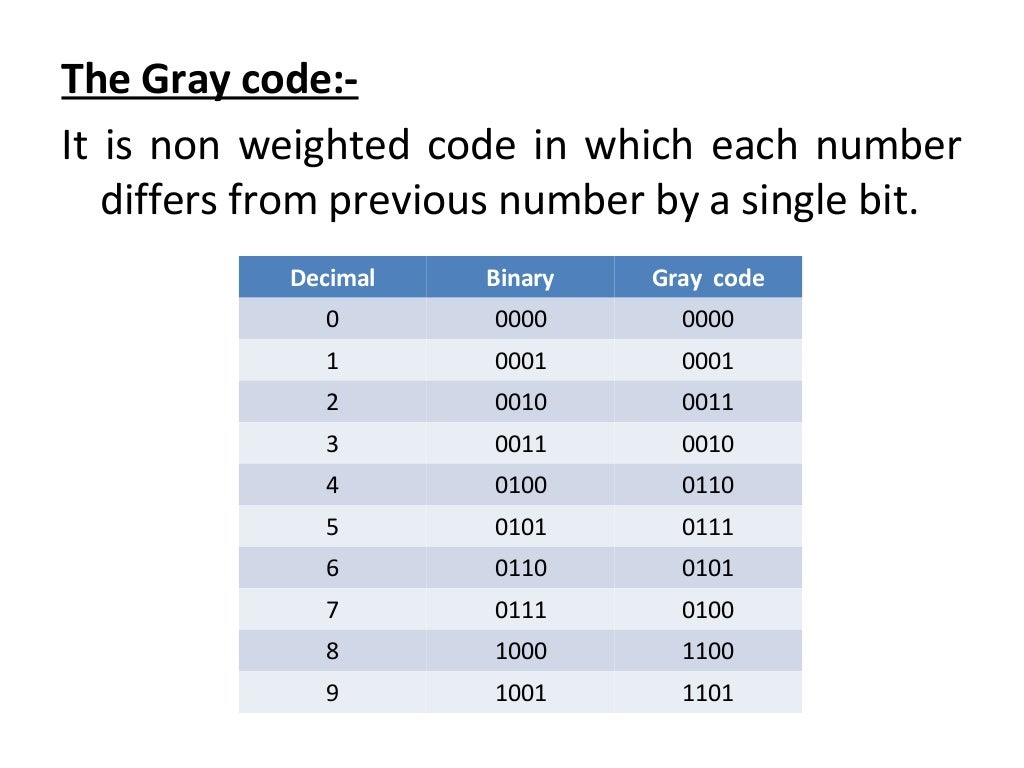 The Gray code:-

It is non weighted code in which each number differs from previous number by a single bit.

| Decimal | Binary | Gray code |
|---|---|---|
| 0 | 0000 | 0000 |
| 1 | 0001 | 0001 |
| 2 | 0010 | 0011 |
| 3 | 0011 | 0010 |
| 4 | 0100 | 0110 |
| 5 | 0101 | 0111 |
| 6 | 0110 | 0101 |
| 7 | 0111 | 0100 |
| 8 | 1000 | 1100 |
| 9 | 1001 | 1101 |